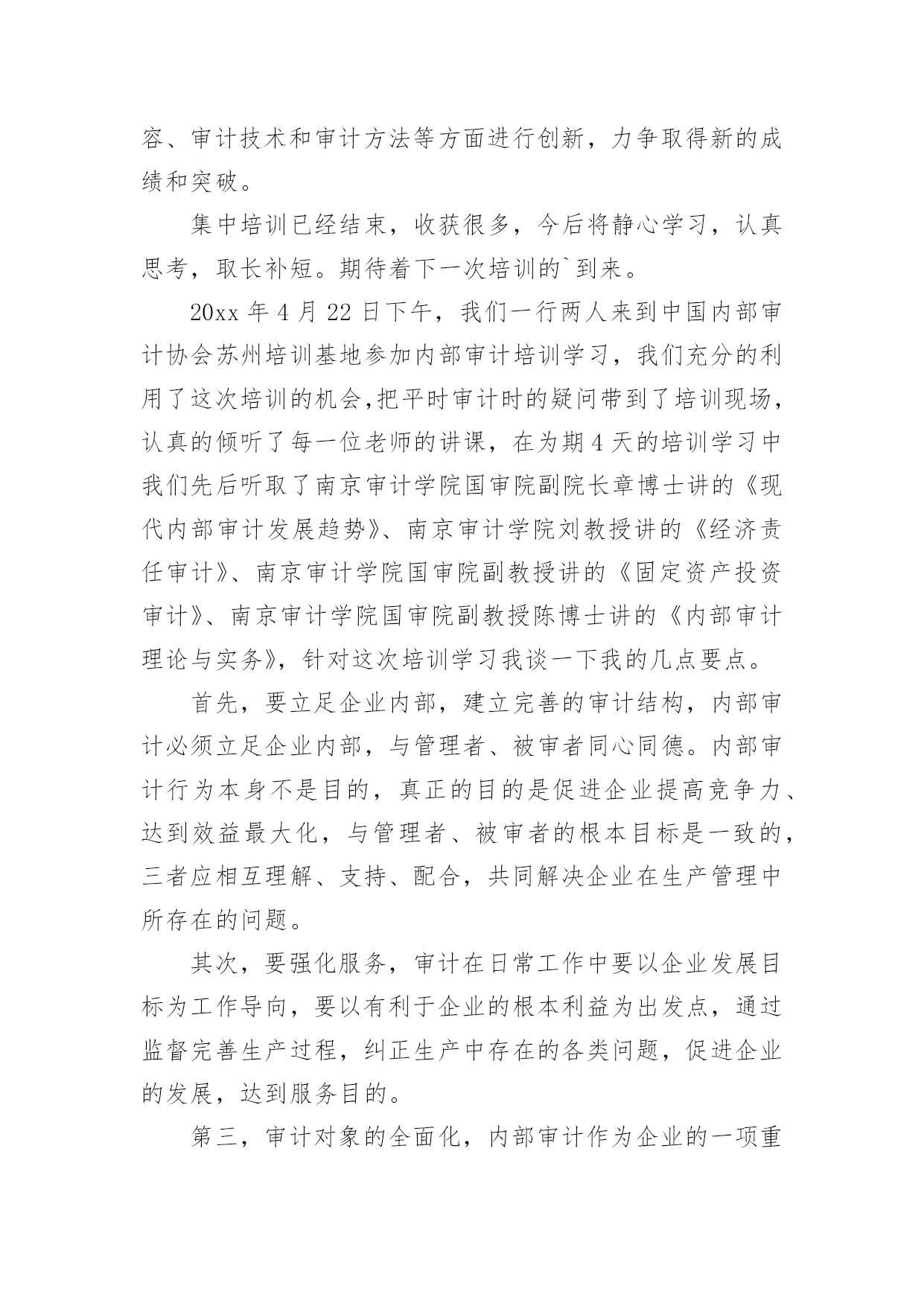 容、审计技术和审计方法等方面进行创新，力争取得新的成绩和突破。

集中培训已经结束，收获很多，今后将静心学习，认真思考，取长补短。期待着下一次培训的`到来。

20xx 年 4 月 22 日下午，我们一行两人来到中国内部审计协会苏州培训基地参加内部审计培训学习，我们充分的利用了这次培训的机会,把平时审计时的疑问带到了培训现场，认真的倾听了每一位老师的讲课，在为期 4 天的培训学习中我们先后听取了南京审计学院国审院副院长章博士讲的《现代内部审计发展趋势》、南京审计学院刘教授讲的《经济责任审计》、南京审计学院国审院副教授讲的《固定资产投资审计》、南京审计学院国审院副教授陈博士讲的《内部审计理论与实务》，针对这次培训学习我谈一下我的几点要点。

首先，要立足企业内部，建立完善的审计结构，内部审计必须立足企业内部，与管理者、被审者同心同德。内部审计行为本身不是目的，真正的目的是促进企业提高竞争力、达到效益最大化，与管理者、被审者的根本目标是一致的，三者应相互理解、支持、配合，共同解决企业在生产管理中所存在的问题。

其次，要强化服务，审计在日常工作中要以企业发展目标为工作导向，要以有利于企业的根本利益为出发点，通过监督完善生产过程，纠正生产中存在的各类问题，促进企业的发展，达到服务目的。

第三，审计对象的全面化，内部审计作为企业的一项重